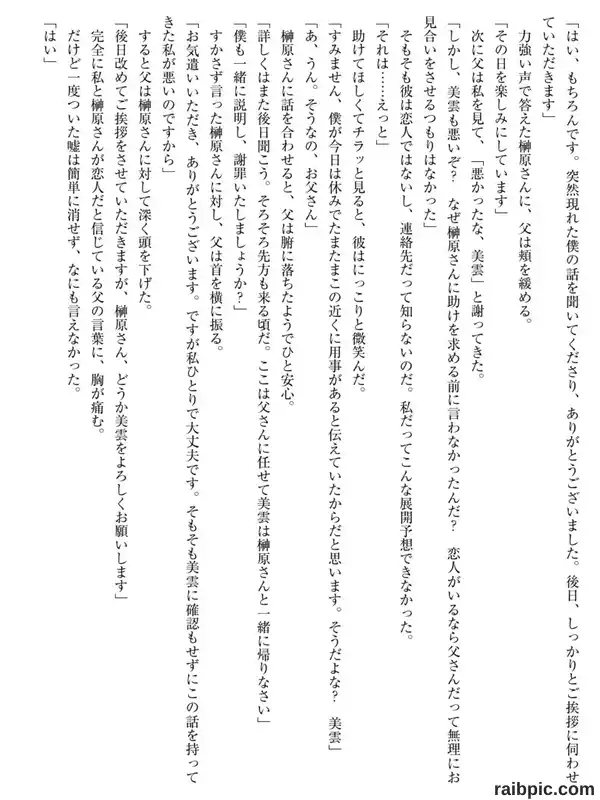 「はい、もちろんです。突然現れた僕の話を聞いてくださり、ありがとうございました。後日、しっかりとご挨拶に伺わせていただきます」

力強い声で答えた榊原さんに、父は頬を緩める。

「その日を楽しみにしています」

次に父は私を見て、「悪かったな、美雲」と謝ってきた。

「しかし、美雲も悪いぞ？　なぜ榊原さんに助けを求める前に言わなかったんだ？　恋人がいるなら父さんだって無理にお見合いをさせるつもりはなかった」

そもそも彼は恋人ではないし、連絡先だって知らないのだ。私だってこんな展開予想できなかった。

「それは……えっと」

助けてほしくてチラッと見ると、彼はにっこりと微笑んだ。

「すみません、僕が今日は休みでたまたまこの近くに用事があると伝えていたからだと思います。そうだよな？　美雲」

「あ、うん。そうなの、お父さん」

榊原さんに話を合わせると、父は腑に落ちたようでひと安心。

「詳しくはまた後日聞こう。そろそろ先方も来る頃だ。ここは父さんに任せて美雲は榊原さんと一緒に帰りなさい」

「僕も一緒に説明し、謝罪いたしましょうか？」

すかさず言った榊原さんに対し、父は首を横に振る。

「お気遣いいただき、ありがとうございます。ですが私ひとりで大丈夫です。そもそも美雲に確認もせずにこの話を持ってきた私が悪いのですから」

すると父は榊原さんに対して深く頭を下げた。

「後日改めてご挨拶をさせていただきますが、榊原さん、どうか美雲をよろしくお願いします」

完全に私と榊原さんが恋人だと信じている父の言葉に、胸が痛む。

だけど一度ついた嘘は簡単に消せず、なにも言えなかった。

「はい」

raibpic.com